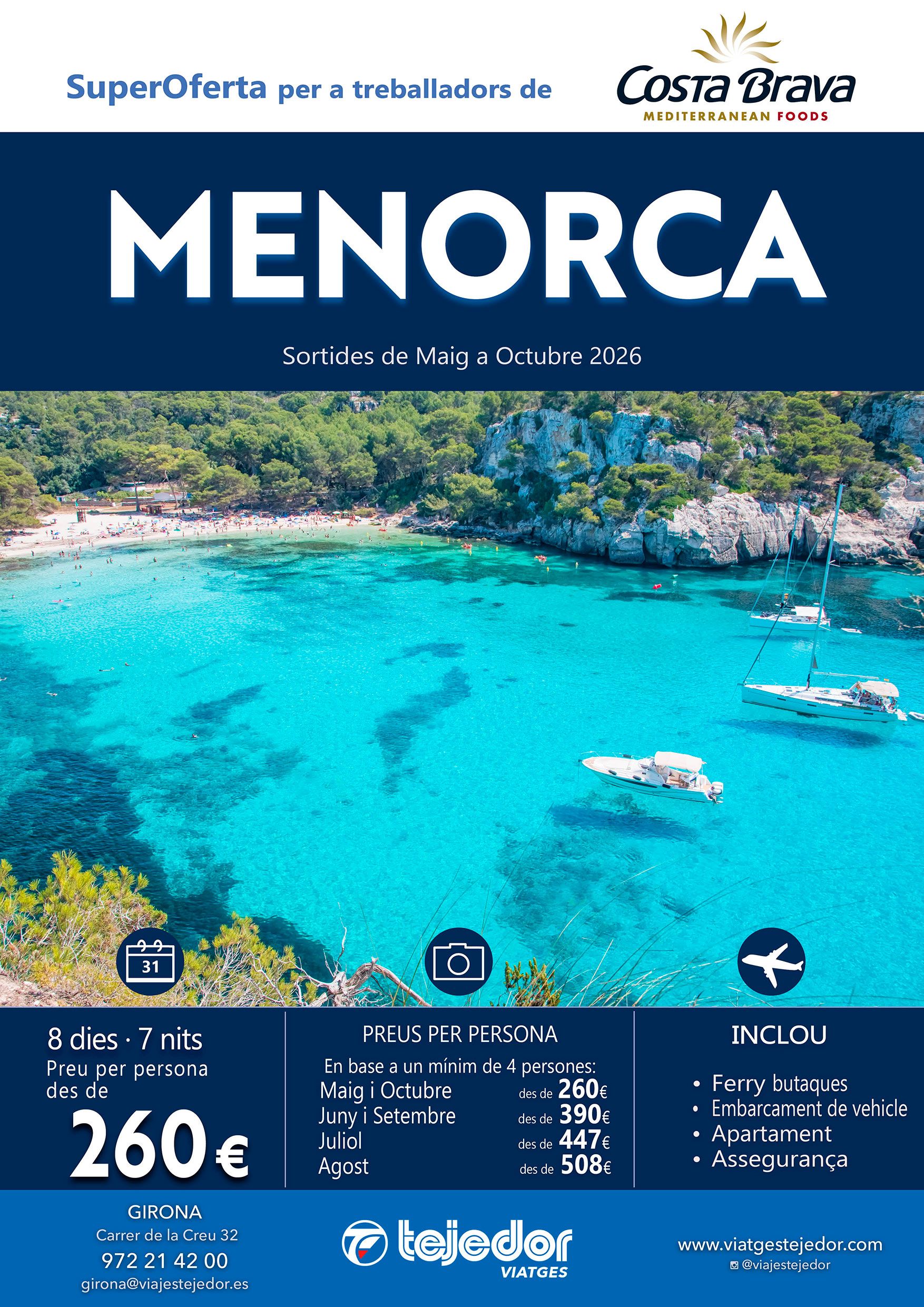 SuperOferta per a treballadors de

Costa Brava
MEDITERRANEAN FOODS

MENORCA

Sortides de Maig a Octubre 2026

31

8 dies · 7 nits
Preu per persona des de

260€

PREUS PER PERSONA

En base a un mínim de 4 persones:
Maig i Octubre des de 260€
Juny i Setembre des de 390€
Juliol des de 447€
Agost des de 508€

INCLOU

• Ferry butaques
• Embarcament de vehicle
• Apartament
• Assegurança

GIRONA
Carrer de la Creu 32
972 21 42 00
girona@viajestejedor.es

tejedor
VIATGES

www.viatgestejedor.com
@viajestejedor